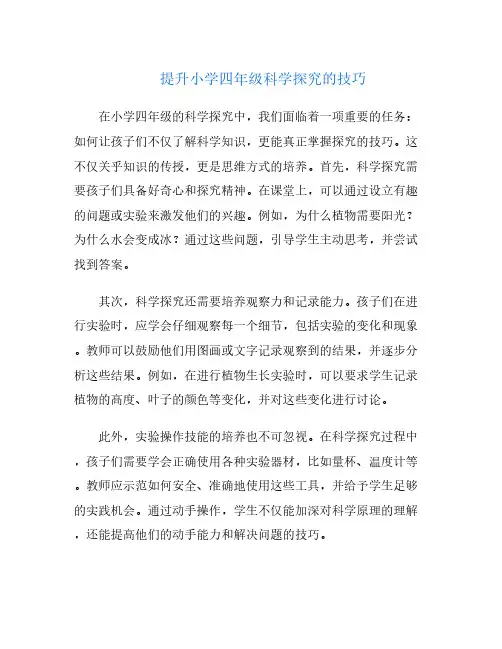 提升小学四年级科学探究的技巧

在小学四年级的科学探究中，我们面临着一项重要的任务：如何让孩子们不仅了解科学知识，更能真正掌握探究的技巧。这不仅关乎知识的传授，更是思维方式的培养。首先，科学探究需要孩子们具备好奇心和探究精神。在课堂上，可以通过设立有趣的问题或实验来激发他们的兴趣。例如，为什么植物需要阳光？为什么水会变成冰？通过这些问题，引导学生主动思考，并尝试找到答案。

其次，科学探究还需要培养观察力和记录能力。孩子们在进行实验时，应学会仔细观察每一个细节，包括实验的变化和现象。教师可以鼓励他们用图画或文字记录观察到的结果，并逐步分析这些结果。例如，在进行植物生长实验时，可以要求学生记录植物的高度、叶子的颜色等变化，并对这些变化进行讨论。

此外，实验操作技能的培养也不可忽视。在科学探究过程中，孩子们需要学会正确使用各种实验器材，比如量杯、温度计等。教师应示范如何安全、准确地使用这些工具，并给予学生足够的实践机会。通过动手操作，学生不仅能加深对科学原理的理解，还能提高他们的动手能力和解决问题的技巧。